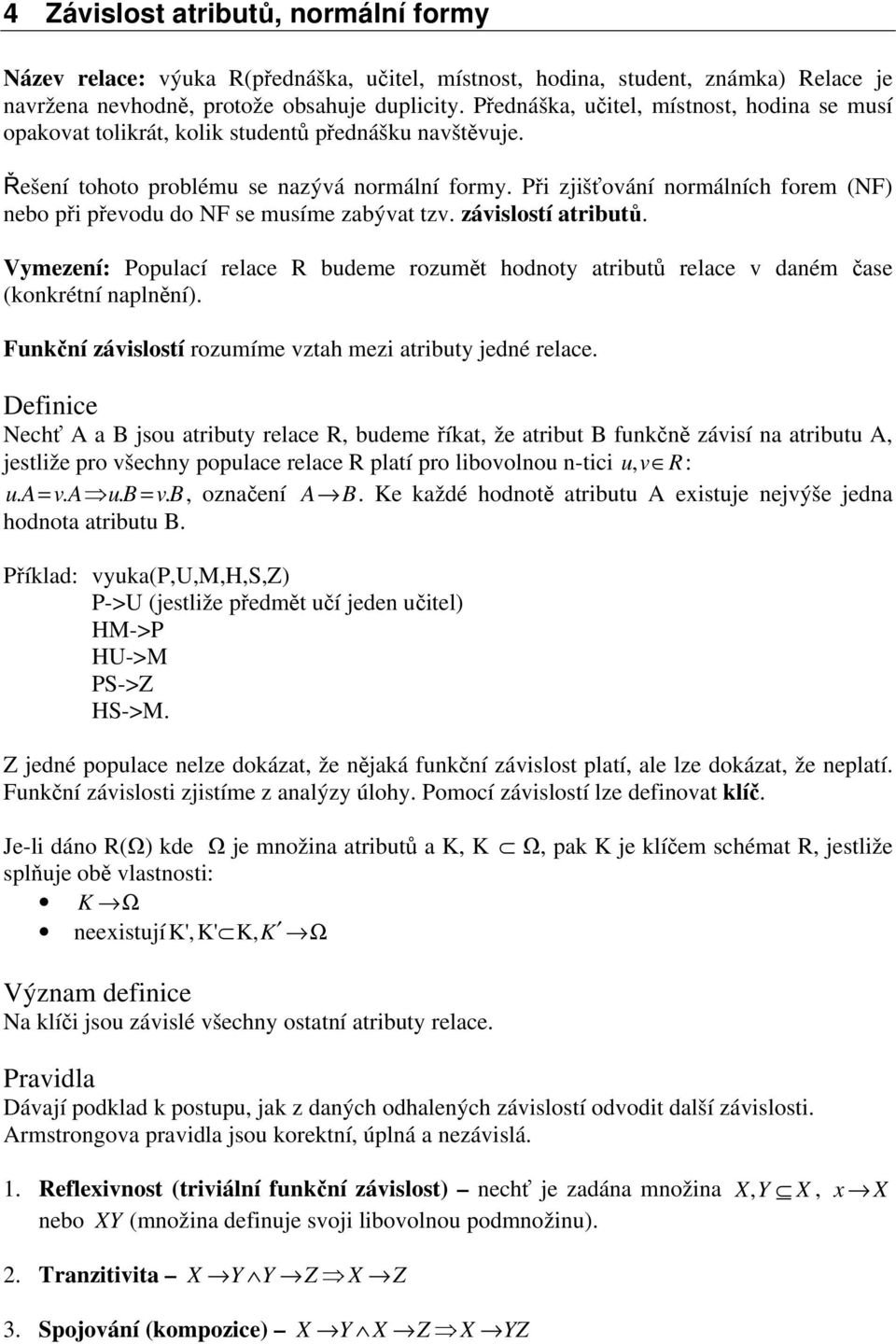 4 Závislost atributů, normální formy

Název relace: výuka R(přednáška, učitel, místnost, hodina, student, známka) Relace je navržena nevhodně, protože obsahuje duplicity. Přednáška, učitel, místnost, hodina se musí opakovat tolikrát, kolik studentů přednášku navštěvuje.

Řešení tohoto problému se nazývá normální formy. Při zjišťování normálních forem (NF) nebo při převodu do NF se musíme zabývat tzv. závislostí atributů.

Vymezení: Populací relace R budeme rozumět hodnoty atributů relace v daném čase (konkrétní naplnění).

Funkční závislostí rozumíme vztah mezi atributy jedné relace.

Definice
Nechť A a B jsou atributy relace R, budeme říkat, že atribut B funkčně závisí na atributu A, jestliže pro všechny populace relace R platí pro libovolnou n-tici $u, v \in R$:
$u.A = v.A \Rightarrow u.B = v.B$, označení $A \rightarrow B$. Ke každé hodnotě atributu A existuje nejvýše jedna hodnota atributu B.

Příklad: vyuka(P,U,M,H,S,Z)
P->U (jestliže předmět učí jeden učitel)
HM->P
HU->M
PS->Z
HS->M.

Z jedné populace nelze dokázat, že nějaká funkční závislost platí, ale lze dokázat, že neplatí. Funkční závislosti zjistíme z analýzy úlohy. Pomocí závislostí lze definovat klíč.

Je-li dáno R(Ω) kde Ω je množina atributů a K, K $\subset$ Ω, pak K je klíčem schémat R, jestliže splňuje obě vlastnosti:
• $K \rightarrow \Omega$
• neexistují $K', K' \subset K, K' \rightarrow \Omega$

Význam definice
Na klíči jsou závislé všechny ostatní atributy relace.

Pravidla
Dávají podklad k postupu, jak z daných odhalených závislostí odvodit další závislosti. Armstrongova pravidla jsou korektní, úplná a nezávislá.

1. Reflexivnost (triviální funkční závislost) – nechť je zadána množina $X, Y \subseteq X$, $x \rightarrow X$ nebo $XY$ (množina definuje svoji libovolnou podmnožinu).

2. Tranzitivita – $X \rightarrow Y \wedge Y \rightarrow Z \Rightarrow X \rightarrow Z$

3. Spojování (kompozice) – $X \rightarrow Y \wedge X \rightarrow Z \Rightarrow X \rightarrow YZ$